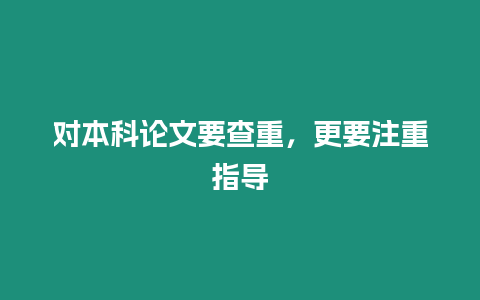 对本科论文要查重，更要注重指导